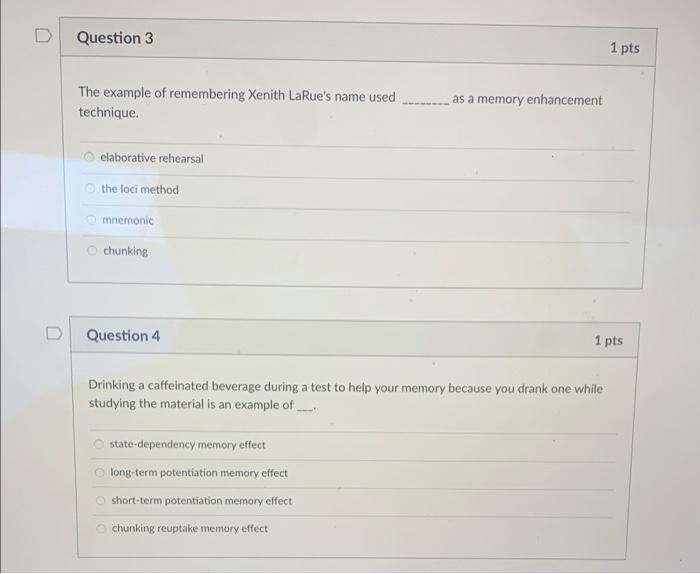 Question 3

1 pts

The example of remembering Xenith LaRue's name used ________ as a memory enhancement technique.

elaborative rehearsal

the loci method

mnemonic

chunking

Question 4

1 pts

Drinking a caffeinated beverage during a test to help your memory because you drank one while studying the material is an example of ___.

state-dependency memory effect

long-term potentiation memory effect

short-term potentiation memory effect

chunking reuptake memory effect